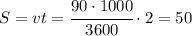 $S = vt = \frac{90 \cdot 1000}{3600} \cdot 2 = 50$